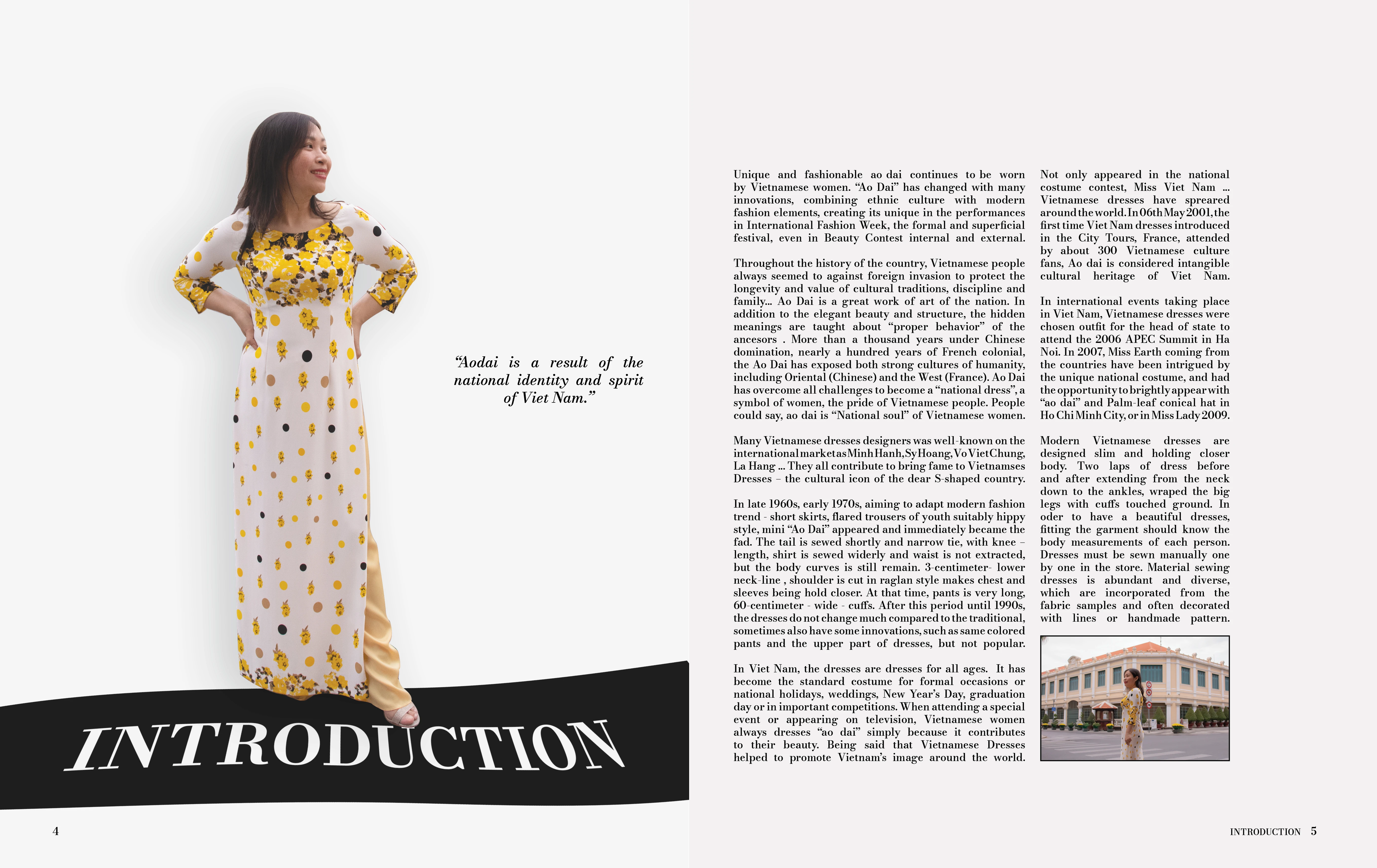 "Aodai is a result of the national identity and spirit of Viet Nam."

INTRODUCTION

4

Unique and fashionable ao dai continues to be worn by Vietnamese women. "Ao Dai" has changed with many innovations, combining ethnic culture with modern fashion elements, creating its unique in the performances in International Fashion Week, the formal and superficial festival, even in Beauty Contest internal and external.

Throughout the history of the country, Vietnamese people always seemed to against foreign invasion to protect the longevity and value of cultural traditions, discipline and family... Ao Dai is a great work of art of the nation. In addition to the elegant beauty and structure, the hidden meanings are taught about "proper behavior" of the ancesors . More than a thousand years under Chinese domination, nearly a hundred years of French colonial, the Ao Dai has exposed both strong cultures of humanity, including Oriental (Chinese) and the West (France). Ao Dai has overcome all challenges to become a "national dress", a symbol of women, the pride of Vietnamese people. People could say, ao dai is "National soul" of Vietnamese women.

Many Vietnamese dresses designers was well-known on the international market as Minh Hanh, Sy Hoang, Vo Viet Chung, La Hang ... They all contribute to bring fame to Vietnamses Dresses – the cultural icon of the dear S-shaped country.

In late 1960s, early 1970s, aiming to adapt modern fashion trend - short skirts, flared trousers of youth suitably hippy style, mini "Ao Dai" appeared and immediately became the fad. The tail is sewed shortly and narrow tie, with knee – length, shirt is sewed widerly and waist is not extracted, but the body curves is still remain. 3-centimeter- lower neck-line , shoulder is cut in raglan style makes chest and sleeves being hold closer. At that time, pants is very long, 60-centimeter - wide - cuffs. After this period until 1990s, the dresses do not change much compared to the traditional, sometimes also have some innovations, such as same colored pants and the upper part of dresses, but not popular.

In Viet Nam, the dresses are dresses for all ages. It has become the standard costume for formal occasions or national holidays, weddings, New Year's Day, graduation day or in important competitions. When attending a special event or appearing on television, Vietnamese women always dresses "ao dai" simply because it contributes to their beauty. Being said that Vietnamese Dresses helped to promote Vietnam's image around the world.

Not only appeared in the national costume contest, Miss Viet Nam ... Vietnamese dresses have spreared around the world. In 06th May 2001, the first time Viet Nam dresses introduced in the City Tours, France, attended by about 300 Vietnamese culture fans, Ao dai is considered intangible cultural heritage of Viet Nam.

In international events taking place in Viet Nam, Vietnamese dresses were chosen outfit for the head of state to attend the 2006 APEC Summit in Ha Noi. In 2007, Miss Earth coming from the countries have been intrigued by the unique national costume, and had the opportunity to brightly appear with "ao dai" and Palm-leaf conical hat in Ho Chi Minh City, or in Miss Lady 2009.

Modern Vietnamese dresses are designed slim and holding closer body. Two laps of dress before and after extending from the neck down to the ankles, wraped the big legs with cuffs touched ground. In oder to have a beautiful dresses, fitting the garment should know the body measurements of each person. Dresses must be sewn manually one by one in the store. Material sewing dresses is abundant and diverse, which are incorporated from the fabric samples and often decorated with lines or handmade pattern.

INTRODUCTION 5